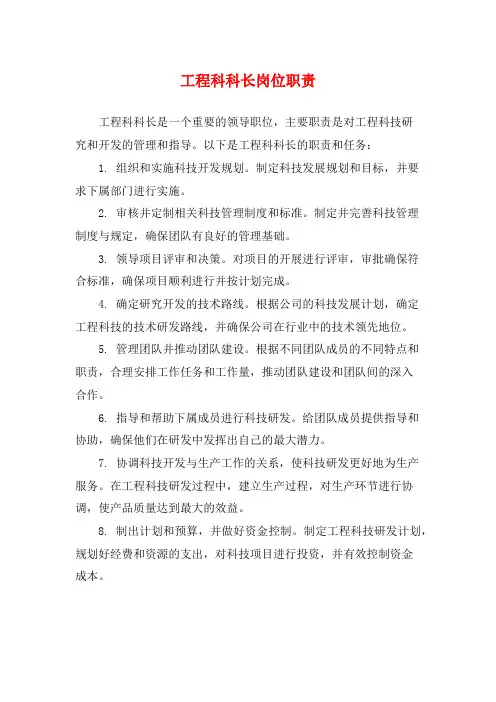 工程科科长岗位职责

工程科科长是一个重要的领导职位，主要职责是对工程科技研究和开发的管理和指导。以下是工程科科长的职责和任务：

1. 组织和实施科技开发规划。制定科技发展规划和目标，并要求下属部门进行实施。

2. 审核并定制相关科技管理制度和标准。制定并完善科技管理制度与规定，确保团队有良好的管理基础。

3. 领导项目评审和决策。对项目的开展进行评审，审批确保符合标准，确保项目顺利进行并按计划完成。

4. 确定研究开发的技术路线。根据公司的科技发展计划，确定工程科技的技术研发路线，并确保公司在行业中的技术领先地位。

5. 管理团队并推动团队建设。根据不同团队成员的不同特点和职责，合理安排工作任务和工作量，推动团队建设和团队间的深入合作。

6. 指导和帮助下属成员进行科技研发。给团队成员提供指导和协助，确保他们在研发中发挥出自己的最大潜力。

7. 协调科技开发与生产工作的关系，使科技研发更好地为生产服务。在工程科技研发过程中，建立生产过程，对生产环节进行协调，使产品质量达到最大的效益。

8. 制出计划和预算，并做好资金控制。制定工程科技研发计划，规划好经费和资源的支出，对科技项目进行投资，并有效控制资金成本。